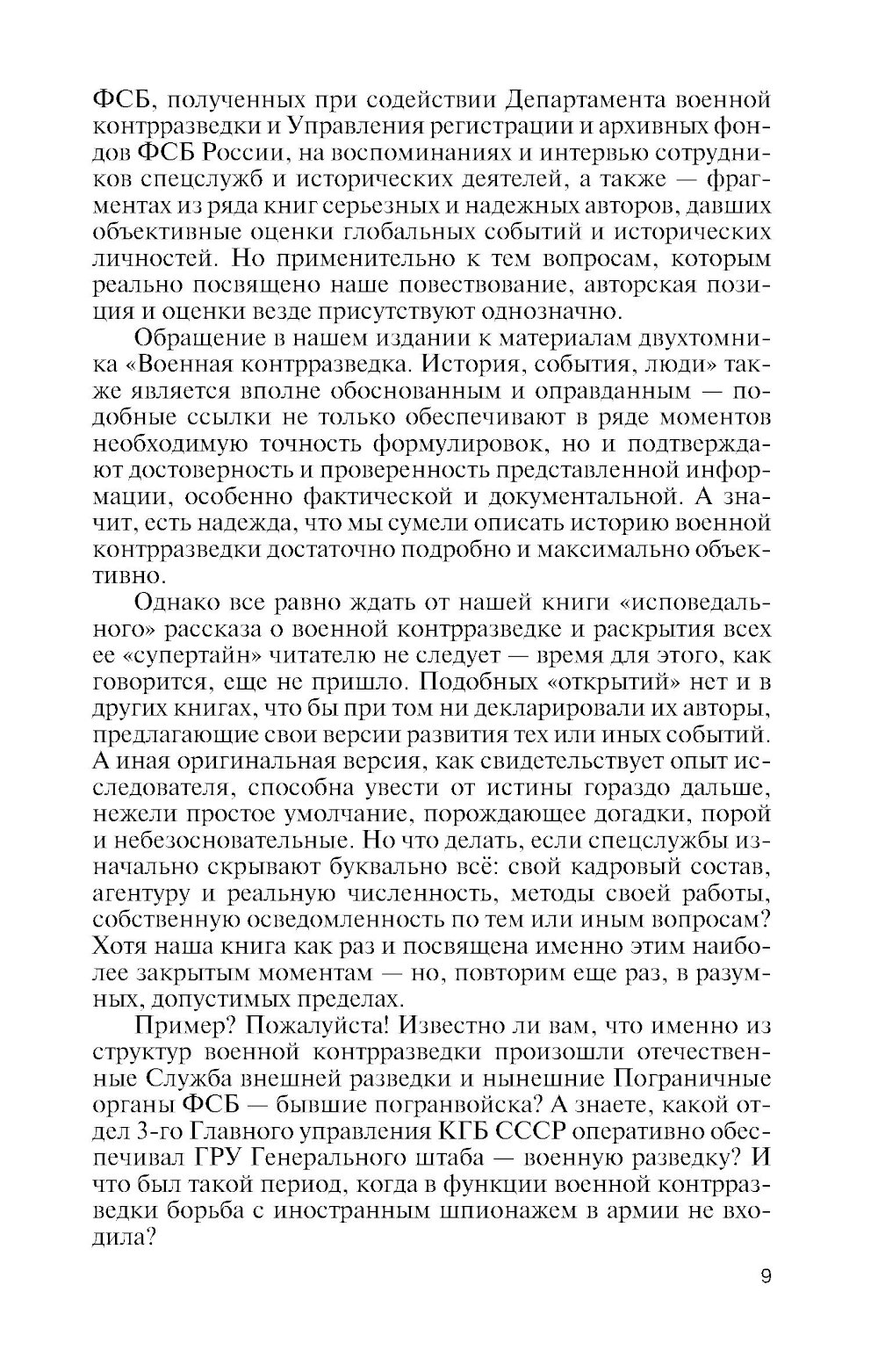 ФСБ, полученных при содействии Департамента военной контрразведки и Управления регистрации и архивных фондов ФСБ России, на воспоминаниях и интервью сотрудников спецслужб и исторических деятелей, а также — фрагментах из ряда книг серьезных и надежных авторов, давших объективные оценки глобальных событий и исторических личностей. Но применительно к тем вопросам, которым реально посвящено наше повествование, авторская позиция и оценки везде присутствуют однозначно.

Обращение в нашем издании к материалам двухтомника «Военная контрразведка. История, события, люди» также является вполне обоснованным и оправданным — подобные ссылки не только обеспечивают в ряде моментов необходимую точность формулировок, но и подтверждают достоверность и проверенность представленной информации, особенно фактической и документальной. А значит, есть надежда, что мы сумели описать историю военной контрразведки достаточно подробно и максимально объективно.

Однако все равно ждать от нашей книги «исповедального» рассказа о военной контрразведке и раскрытия всех ее «супертайн» читателю не следует — время для этого, как говорится, еще не пришло. Подобных «открытий» нет и в других книгах, что бы при том ни декларировали их авторы, предлагающие свои версии развития тех или иных событий. А иная оригинальная версия, как свидетельствует опыт исследователя, способна увести от истины гораздо дальше, нежели простое умолчание, порождающее догадки, порой и небезосновательные. Но что делать, если спецслужбы изначально скрывают буквально всё: свой кадровый состав, агентуру и реальную численность, методы своей работы, собственную осведомленность по тем или иным вопросам? Хотя наша книга как раз и посвящена именно этим наиболее закрытым моментам — но, повторим еще раз, в разумных, допустимых пределах.

Пример? Пожалуйста! Известно ли вам, что именно из структур военной контрразведки произошли отечественные Служба внешней разведки и нынешние Пограничные органы ФСБ — бывшие погранвойска? А знаете, какой отдел 3-го Главного управления КГБ СССР оперативно обеспечивал ГРУ Генерального штаба — военную разведку? И что был такой период, когда в функции военной контрразведки борьба с иностранным шпионажем в армии не входила?

9